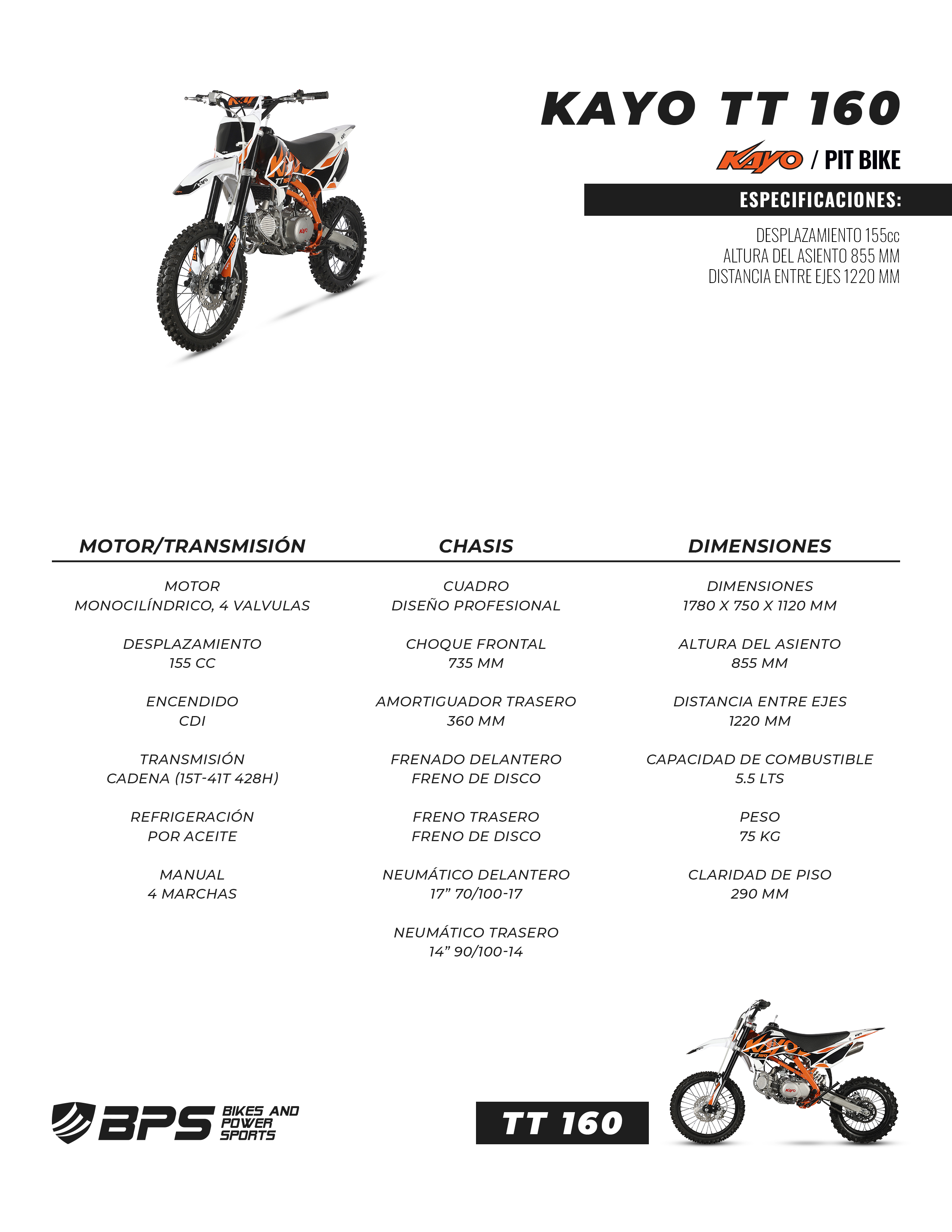 KAYO TT 160

KAYO / PIT BIKE

ESPECIFICACIONES:

DESPLAZAMIENTO 155cc
ALTURA DEL ASIENTO 855 MM
DISTANCIA ENTRE EJES 1220 MM

MOTOR/TRANSMISIÓN

MOTOR
MONOCILÍNDRICO, 4 VALVULAS

DESPLAZAMIENTO
155 CC

ENCENDIDO
CDI

TRANSMISIÓN
CADENA (15T-41T 428H)

REFRIGERACIÓN
POR ACEITE

MANUAL
4 MARCHAS

CHASIS

CUADRO
DISEÑO PROFESIONAL

CHOQUE FRONTAL
735 MM

AMORTIGUADOR TRASERO
360 MM

FRENADO DELANTERO
FRENO DE DISCO

FRENO TRASERO
FRENO DE DISCO

NEUMÁTICO DELANTERO
17” 70/100-17

NEUMÁTICO TRASERO
14” 90/100-14

DIMENSIONES

DIMENSIONES
1780 X 750 X 1120 MM

ALTURA DEL ASIENTO
855 MM

DISTANCIA ENTRE EJES
1220 MM

CAPACIDAD DE COMBUSTIBLE
5.5 LTS

PESO
75 KG

CLARIDAD DE PISO
290 MM

BPS BIKES AND POWER SPORTS

TT 160